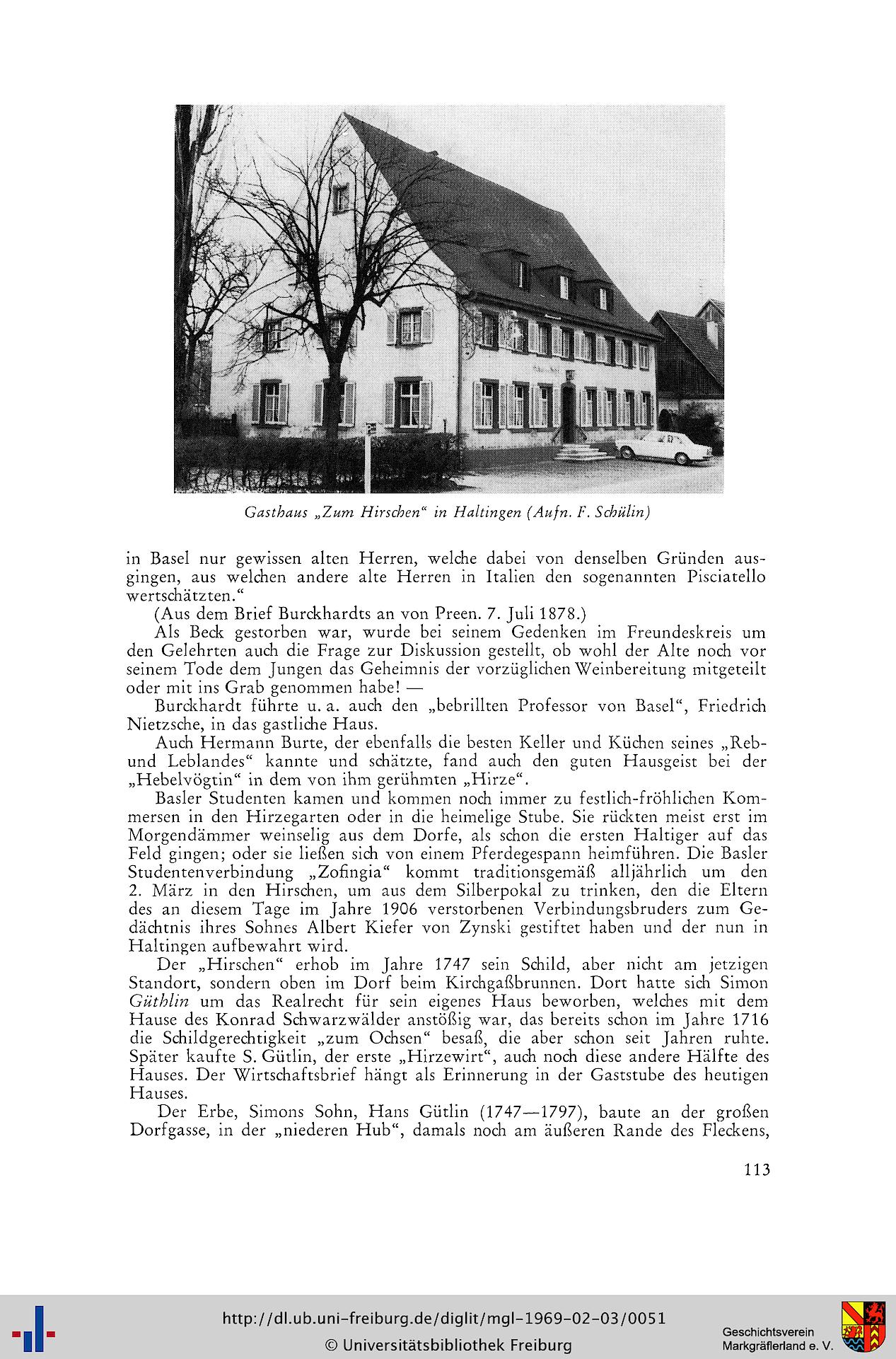 Gasthaus „Zum Hirschen“ in Haltingen (Aufn. F. Schülin)

in Basel nur gewissen alten Herren, welche dabei von denselben Gründen ausgingen, aus welchen andere alte Herren in Italien den sogenannten Pisciatello wertschätzten.“

(Aus dem Brief Burckhardts an von Preen. 7. Juli 1878.)

Als Beck gestorben war, wurde bei seinem Gedenken im Freundeskreis um den Gelehrten auch die Frage zur Diskussion gestellt, ob wohl der Alte noch vor seinem Tode dem Jungen das Geheimnis der vorzüglichen Weinbereitung mitgeteilt oder mit ins Grab genommen habe! —

Burckhardt führte u. a. auch den „bebrillten Professor von Basel“, Friedrich Nietzsche, in das gastliche Haus.

Auch Hermann Burte, der ebenfalls die besten Keller und Küchen seines „Reb- und Leblandes“ kannte und schätzte, fand auch den guten Hausgeist bei der „Hebelvögtin“ in dem von ihm gerühmten „Hirze“.

Basler Studenten kamen und kommen noch immer zu festlich-fröhlichen Kommersen in den Hirzegarten oder in die heimelige Stube. Sie rückten meist erst im Morgendämmer weinselig aus dem Dorfe, als schon die ersten Haltiger auf das Feld gingen; oder sie ließen sich von einem Pferdegespann heimführen. Die Basler Studentenverbindung „Zofingia“ kommt traditionsgemäß alljährlich um den 2. März in den Hirschen, um aus dem Silberpokal zu trinken, den die Eltern des an diesem Tage im Jahre 1906 verstorbenen Verbindungsbruders zum Gedächtnis ihres Sohnes Albert Kiefer von Zynski gestiftet haben und der nun in Haltingen aufbewahrt wird.

Der „Hirschen“ erhob im Jahre 1747 sein Schild, aber nicht am jetzigen Standort, sondern oben im Dorf beim Kirchgaßbrunnen. Dort hatte sich Simon Güthlin um das Realrecht für sein eigenes Haus beworben, welches mit dem Hause des Konrad Schwarzwälder anstößig war, das bereits schon im Jahre 1716 die Schildgerechtigkeit „zum Ochsen“ besaß, die aber schon seit Jahren ruhte. Später kaufte S. Gütlin, der erste „Hirzewirt“, auch noch diese andere Hälfte des Hauses. Der Wirtschaftsbrief hängt als Erinnerung in der Gaststube des heutigen Hauses.

Der Erbe, Simons Sohn, Hans Gütlin (1747—1797), baute an der großen Dorfgasse, in der „niederen Hub“, damals noch am äußeren Rande des Fleckens,

113

http://dl.ub.uni-freiburg.de/diglit/mgl-1969-02-03/0051
© Universitätsbibliothek Freiburg
Geschichtsverein Markgräflerland e. V.